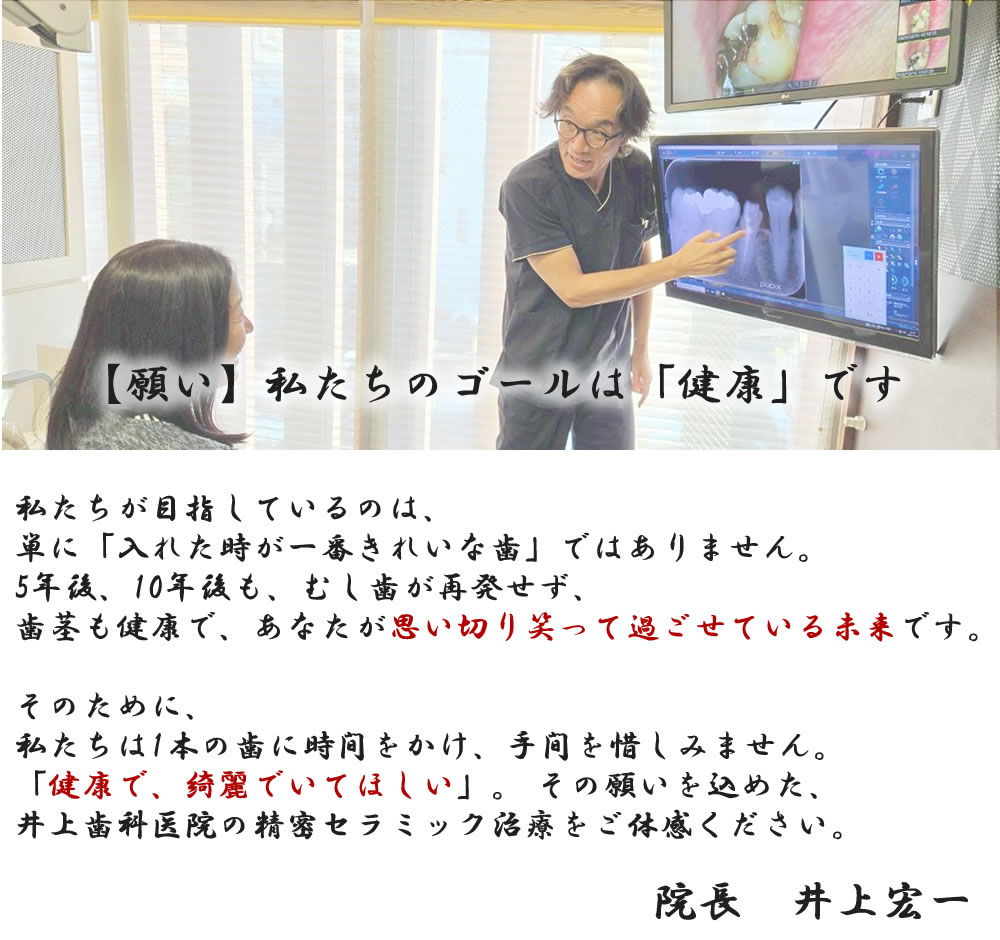 【願い】私たちのゴールは「健康」です

私たちが目指しているのは、
単に「入れた時が一番きれいな歯」ではありません。
5年後、10年後も、むし歯が再発せず、
歯茎も健康で、あなたが思い切り笑って過ごせている未来です。

そのために、
私たちは1本の歯に時間をかけ、手間を惜しみません。
「健康で、綺麗でいてほしい」。その願いを込めた、
井上歯科医院の精密セラミック治療をご体感ください。

院長　井上宏一